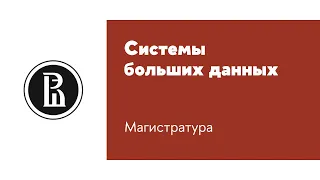 Системы больших данных

Магистратура